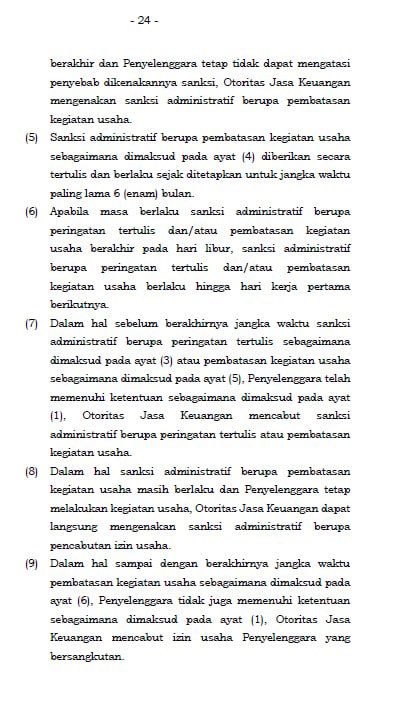 - 24 -

berakhir dan Penyelenggara tetap tidak dapat mengatasi penyebab dikenakannya sanksi, Otoritas Jasa Keuangan mengenakan sanksi administratif berupa pembatasan kegiatan usaha.

(5) Sanksi administratif berupa pembatasan kegiatan usaha sebagaimana dimaksud pada ayat (4) diberikan secara tertulis dan berlaku sejak ditetapkan untuk jangka waktu paling lama 6 (enam) bulan.

(6) Apabila masa berlaku sanksi administratif berupa peringatan tertulis dan/atau pembatasan kegiatan usaha berakhir pada hari libur, sanksi administratif berupa peringatan tertulis dan/atau pembatasan kegiatan usaha berlaku hingga hari kerja pertama berikutnya.

(7) Dalam hal sebelum berakhirnya jangka waktu sanksi administratif berupa peringatan tertulis sebagaimana dimaksud pada ayat (3) atau pembatasan kegiatan usaha sebagaimana dimaksud pada ayat (5), Penyelenggara telah memenuhi ketentuan sebagaimana dimaksud pada ayat (1), Otoritas Jasa Keuangan mencabut sanksi administratif berupa peringatan tertulis atau pembatasan kegiatan usaha.

(8) Dalam hal sanksi administratif berupa pembatasan kegiatan usaha masih berlaku dan Penyelenggara tetap melakukan kegiatan usaha, Otoritas Jasa Keuangan dapat langsung mengenakan sanksi administratif berupa pencabutan izin usaha.

(9) Dalam hal sampai dengan berakhirnya jangka waktu pembatasan kegiatan usaha sebagaimana dimaksud pada ayat (6), Penyelenggara tidak juga memenuhi ketentuan sebagaimana dimaksud pada ayat (1), Otoritas Jasa Keuangan mencabut izin usaha Penyelenggara yang bersangkutan.